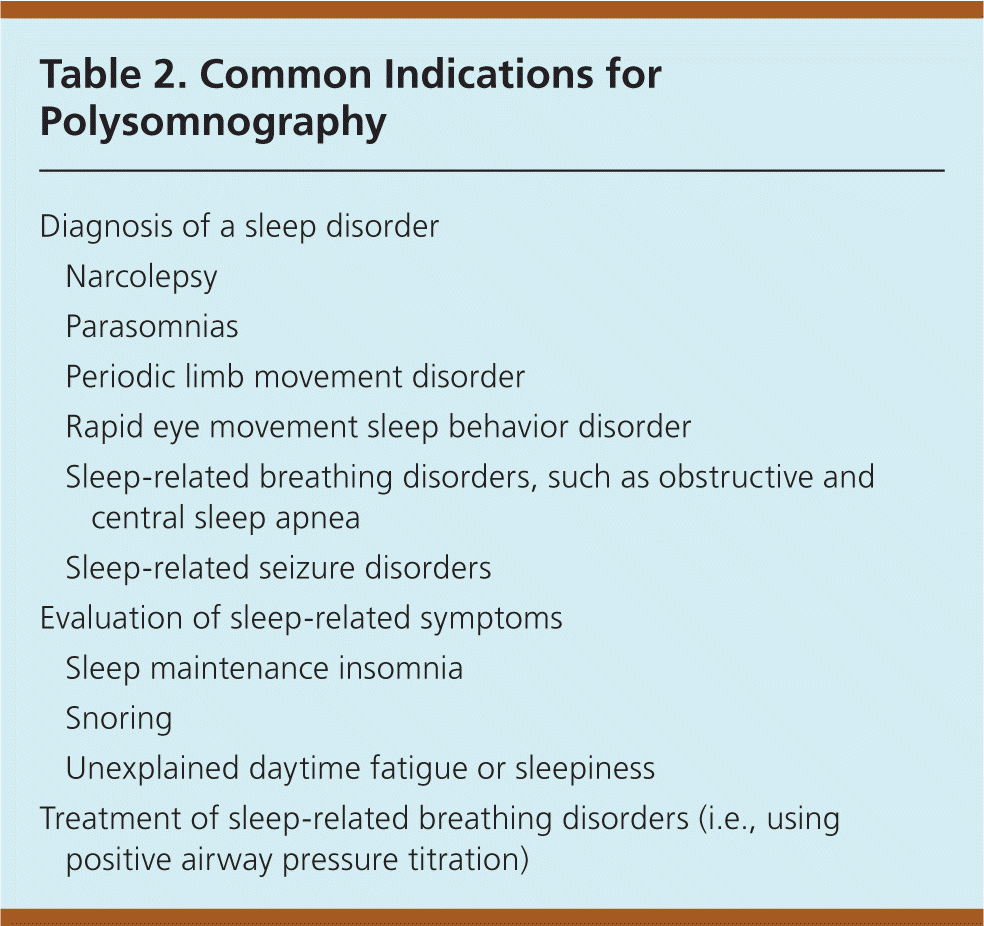 Table 2. Common Indications for Polysomnography

Diagnosis of a sleep disorder

Narcolepsy

Parasomnias

Periodic limb movement disorder

Rapid eye movement sleep behavior disorder

Sleep-related breathing disorders, such as obstructive and central sleep apnea

Sleep-related seizure disorders

Evaluation of sleep-related symptoms

Sleep maintenance insomnia

Snoring

Unexplained daytime fatigue or sleepiness

Treatment of sleep-related breathing disorders (i.e., using positive airway pressure titration)